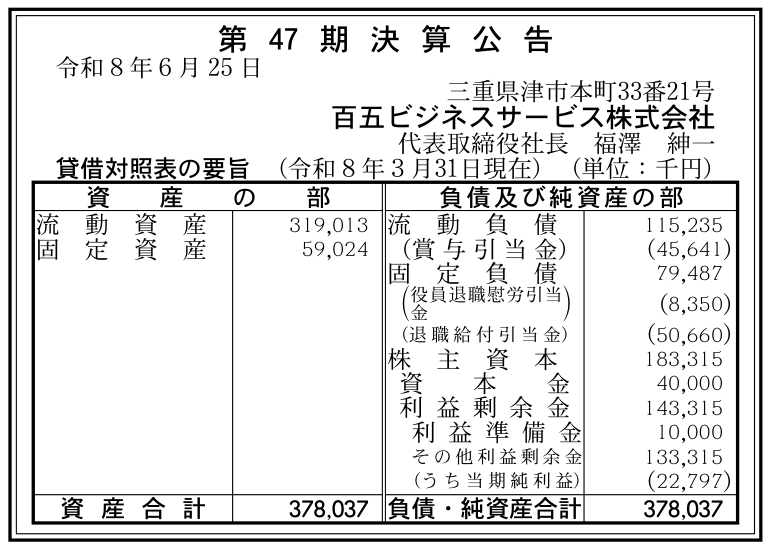 第47期決算公告

令和8年6月25日

三重県津市本町33番21号
百五ビジネスサービス株式会社
代表取締役社長　福澤　紳一

貸借対照表の要旨　(令和8年3月31日現在)　(単位：千円)

| 資産の部 | | 負債及び純資産の部 | |
|---|---|---|---|
| 流動資産 | 319,013 | 流動負債 | 115,235 |
| 固定資産 | 59,024 | (賞与引当金) | (45,641) |
| | | 固定負債 | 79,487 |
| | | (役員退職慰労引当金) | (8,350) |
| | | (退職給付引当金) | (50,660) |
| | | 株主資本 | 183,315 |
| | | 資本金 | 40,000 |
| | | 利益剰余金 | 143,315 |
| | | 利益準備金 | 10,000 |
| | | その他利益剰余金 | 133,315 |
| | | (うち当期純利益) | (22,797) |
| 資産合計 | 378,037 | 負債・純資産合計 | 378,037 |